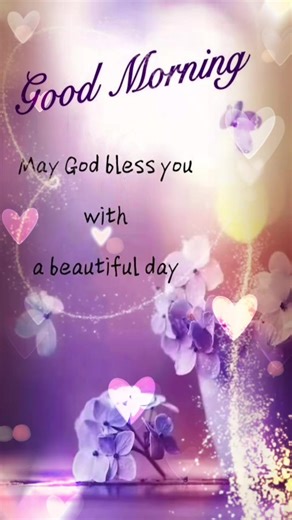 Good Morning

May God bless you

with

a beautiful day